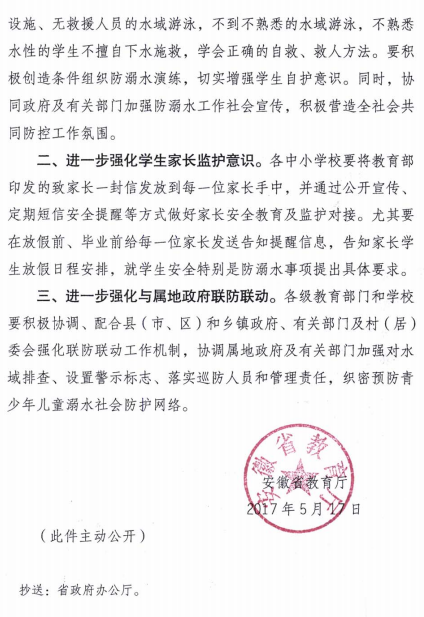 设施、无救援人员的水域游泳，不到不熟悉的水域游泳，不熟悉水性的学生不擅自下水施救，学会正确的自救、救人方法。要积极创造条件组织防溺水演练，切实增强学生自护意识。同时，协同政府及有关部门加强防溺水工作社会宣传，积极营造全社会共同防控工作氛围。

二、进一步强化学生家长监护意识。各中小学校要将教育部印发的致家长一封信发放到每一位家长手中，并通过公开宣传、定期短信安全提醒等方式做好家长安全教育及监护对接。尤其要在放假前、毕业前给每一位家长发送告知提醒信息，告知家长学生放假日程安排，就学生安全特别是防溺水事项提出具体要求。

三、进一步强化与属地政府联防联动。各级教育部门和学校要积极协调、配合县（市、区）和乡镇政府、有关部门及村（居）委会强化联防联动工作机制，协调属地政府及有关部门加强对水域排查、设置警示标志、落实巡防人员和管理责任，织密预防青少年儿童溺水社会防护网络。

安徽省教育厅

安徽省教育厅
2017年5月17日

（此件主动公开）

抄送：省政府办公厅。